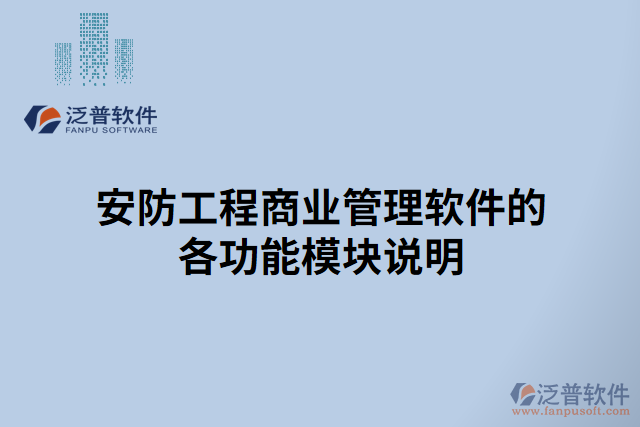 泛普软件
FANPU SOFTWARE

安防工程商业管理软件的各功能模块说明

泛普软件
www.fanpusoft.com